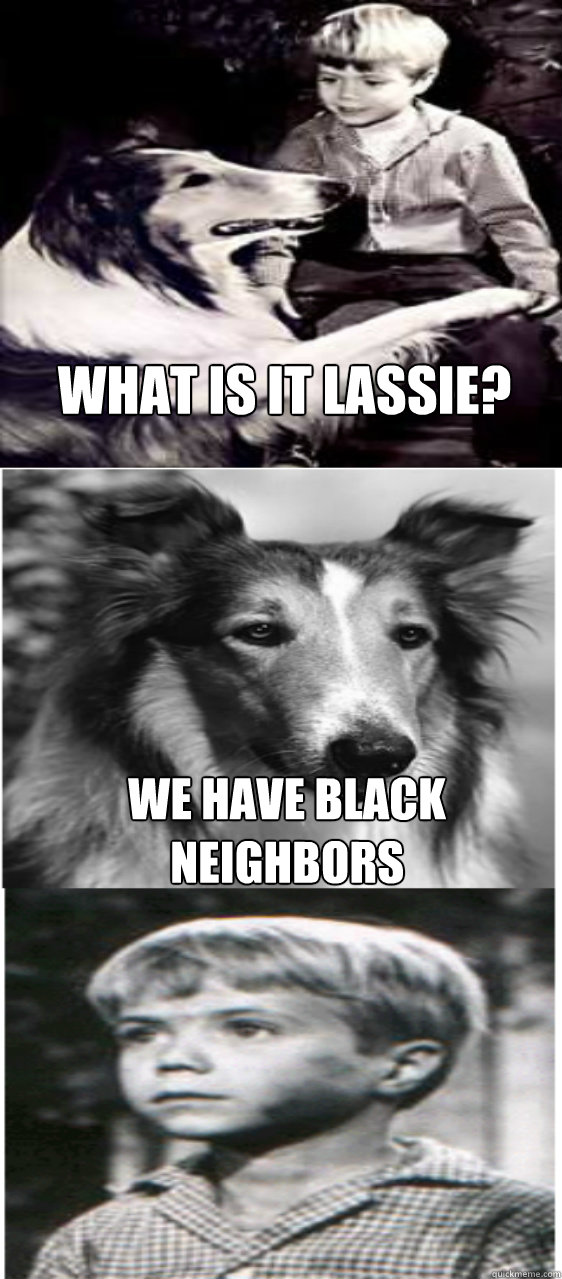 WHAT IS IT LASSIE?

WE HAVE BLACK NEIGHBORS

quickmeme.com